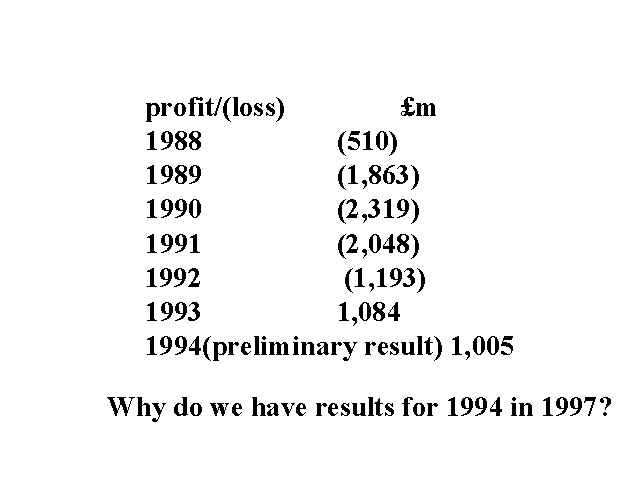 | profit/(loss) | £m |
|---|---|
| 1988 | (510) |
| 1989 | (1,863) |
| 1990 | (2,319) |
| 1991 | (2,048) |
| 1992 | (1,193) |
| 1993 | 1,084 |
| 1994(preliminary result) | 1,005 |

Why do we have results for 1994 in 1997?